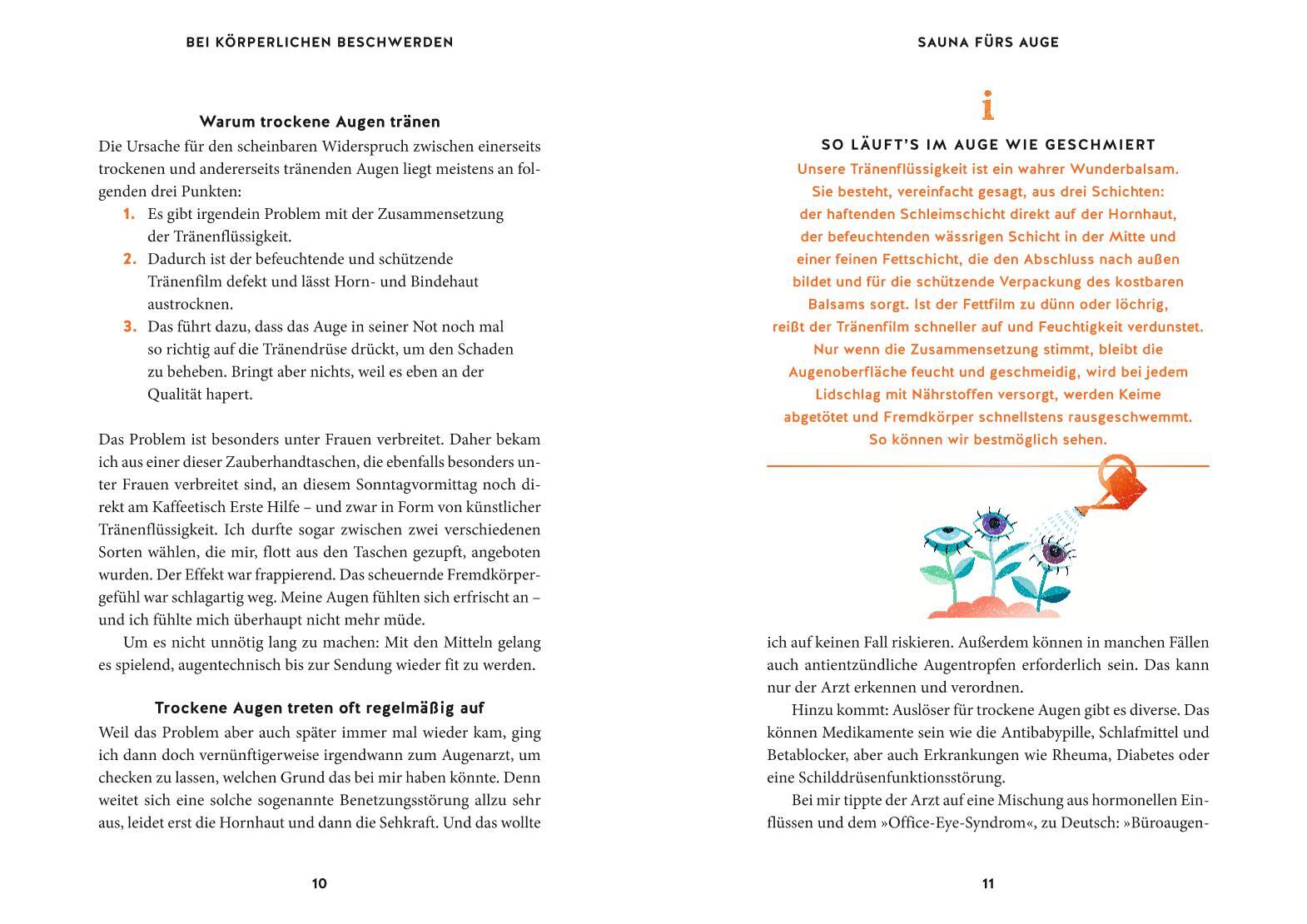 BEI KÖRPERLICHEN BESCHWERDEN

Warum trockene Augen tränen

Die Ursache für den scheinbaren Widerspruch zwischen einerseits trockenen und andererseits tränenden Augen liegt meistens an folgenden drei Punkten:

1. Es gibt irgendein Problem mit der Zusammensetzung der Tränenflüssigkeit.
2. Dadurch ist der befeuchtende und schützende Tränenfilm defekt und lässt Horn- und Bindehaut austrocknen.
3. Das führt dazu, dass das Auge in seiner Not noch mal so richtig auf die Tränendrüse drückt, um den Schaden zu beheben. Bringt aber nichts, weil es eben an der Qualität hapert.

Das Problem ist besonders unter Frauen verbreitet. Daher bekam ich aus einer dieser Zauberhandtaschen, die ebenfalls besonders unter Frauen verbreitet sind, an diesem Sonntagvormittag noch direkt am Kaffeetisch Erste Hilfe – und zwar in Form von künstlicher Tränenflüssigkeit. Ich durfte sogar zwischen zwei verschiedenen Sorten wählen, die mir, flott aus den Taschen gezupft, angeboten wurden. Der Effekt war frappierend. Das scheuernde Fremdkörpergefühl war schlagartig weg. Meine Augen fühlten sich erfrischt an – und ich fühlte mich überhaupt nicht mehr müde.

Um es nicht unnötig lang zu machen: Mit den Mitteln gelang es spielend, augentechnisch bis zur Sendung wieder fit zu werden.

Trockene Augen treten oft regelmäßig auf

Weil das Problem aber auch später immer mal wieder kam, ging ich dann doch vernünftigerweise irgendwann zum Augenarzt, um checken zu lassen, welchen Grund das bei mir haben könnte. Denn weitet sich eine solche sogenannte Benetzungsstörung allzu sehr aus, leidet erst die Hornhaut und dann die Sehkraft. Und das wollte

10

SAUNA FÜRS AUGE

i

SO LÄUFT'S IM AUGE WIE GESCHMIERT

Unsere Tränenflüssigkeit ist ein wahrer Wunderbalsam. Sie besteht, vereinfacht gesagt, aus drei Schichten: der haftenden Schleimschicht direkt auf der Hornhaut, der befeuchtenden wässrigen Schicht in der Mitte und einer feinen Fettschicht, die den Abschluss nach außen bildet und für die schützende Verpackung des kostbaren Balsams sorgt. Ist der Fettfilm zu dünn oder löchrig, reißt der Tränenfilm schneller auf und Feuchtigkeit verdunstet. Nur wenn die Zusammensetzung stimmt, bleibt die Augenoberfläche feucht und geschmeidig, wird bei jedem Lidschlag mit Nährstoffen versorgt, werden Keime abgetötet und Fremdkörper schnellstens rausgeschwemmt. So können wir bestmöglich sehen.

ich auf keinen Fall riskieren. Außerdem können in manchen Fällen auch antientzündliche Augentropfen erforderlich sein. Das kann nur der Arzt erkennen und verordnen.

Hinzu kommt: Auslöser für trockene Augen gibt es diverse. Das können Medikamente sein wie die Antibabypille, Schlafmittel und Betablocker, aber auch Erkrankungen wie Rheuma, Diabetes oder eine Schilddrüsenfunktionsstörung.

Bei mir tippte der Arzt auf eine Mischung aus hormonellen Einflüssen und dem »Office-Eye-Syndrom«, zu Deutsch: »Büroaugen-

11